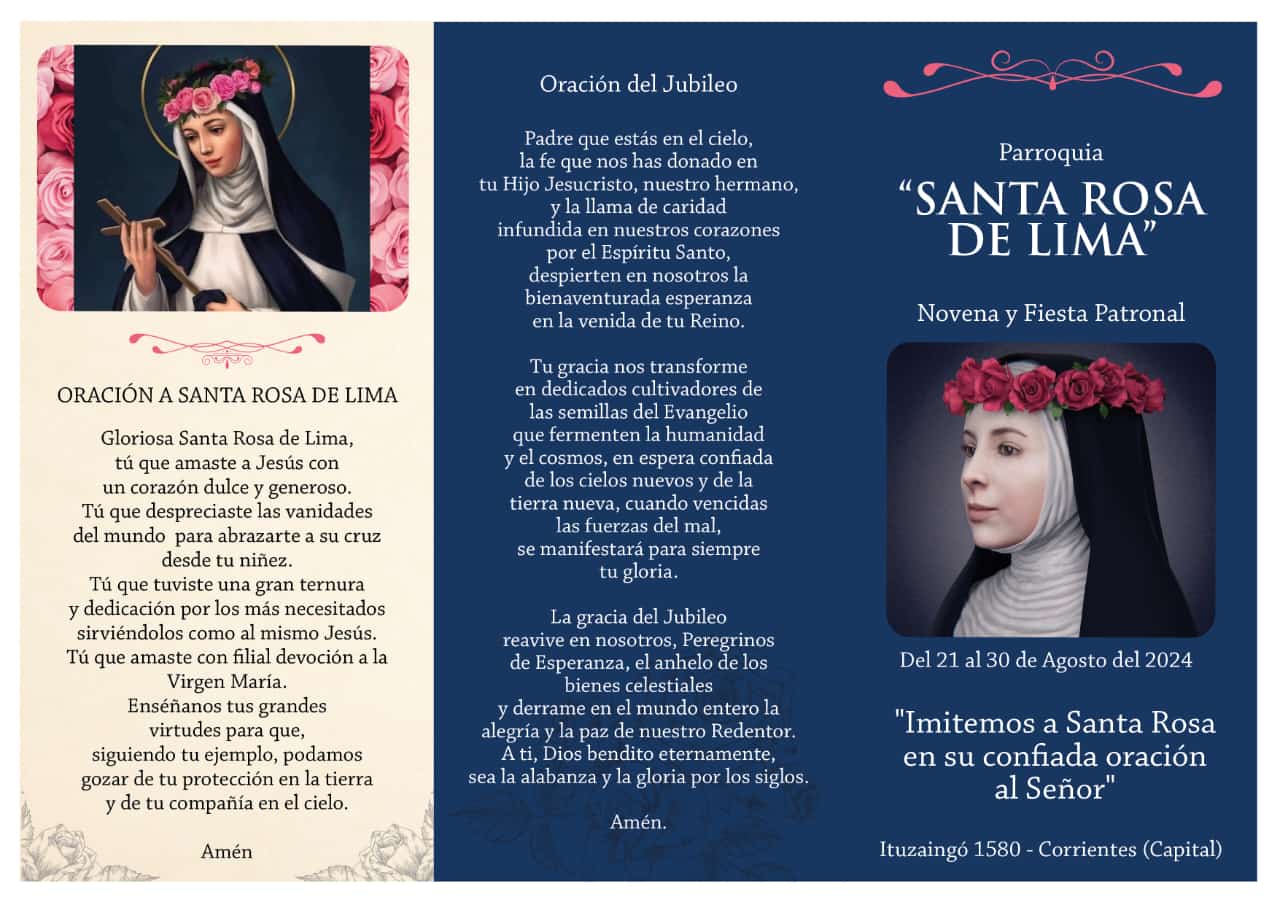 ORACIÓN A SANTA ROSA DE LIMA

Gloriosa Santa Rosa de Lima, tú que amaste a Jesús con un corazón dulce y generoso. Tú que despreciaste las vanidades del mundo para abrazarte a su cruz desde tu niñez. Tú que tuviste una gran ternura y dedicación por los más necesitados sirviéndolos como al mismo Jesús. Tú que amaste con filial devoción a la Virgen María. Enséñanos tus grandes virtudes para que, siguiendo tu ejemplo, podamos gozar de tu protección en la tierra y de tu compañía en el cielo.

Amén

Oración del Jubileo

Padre que estás en el cielo, la fe que nos has donado en tu Hijo Jesucristo, nuestro hermano, y la llama de caridad infundida en nuestros corazones por el Espíritu Santo, despierten en nosotros la bienaventurada esperanza en la venida de tu Reino.

Tu gracia nos transforme en dedicados cultivadores de las semillas del Evangelio que fermenten la humanidad y el cosmos, en espera confiada de los cielos nuevos y de la tierra nueva, cuando vencidas las fuerzas del mal, se manifestará para siempre tu gloria.

La gracia del Jubileo reavive en nosotros, Peregrinos de Esperanza, el anhelo de los bienes celestiales y derrame en el mundo entero la alegría y la paz de nuestro Redentor. A ti, Dios bendito eternamente, sea la alabanza y la gloria por los siglos.

Amén.

Parroquia

“SANTA ROSA DE LIMA”

Novena y Fiesta Patronal

Del 21 al 30 de Agosto del 2024

"Imitemos a Santa Rosa en su confiada oración al Señor"

Ituzaingó 1580 - Corrientes (Capital)